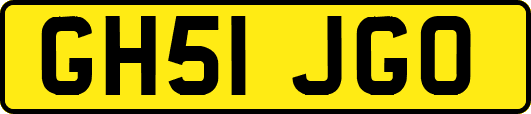 GH51 JGO